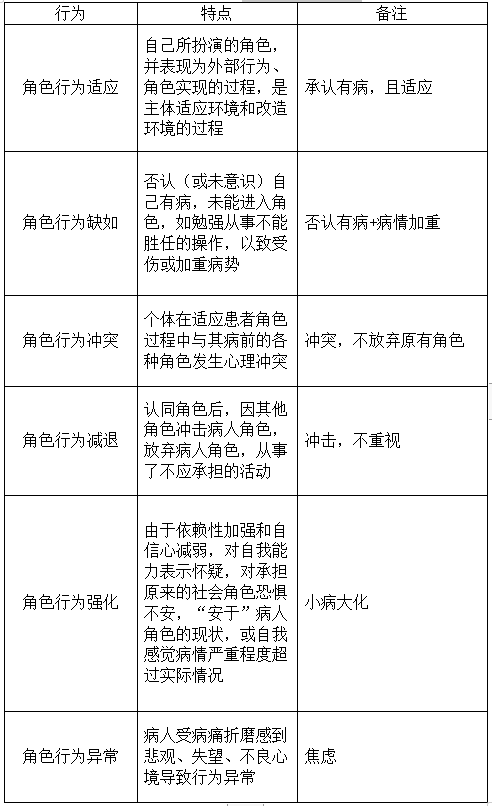 | 行为 | 特点 | 备注 |
|---|---|---|
| 角色行为适应 | 自己所扮演的角色，并表现为外部行为、角色实现的过程，是主体适应环境和改造环境的过程 | 承认有病，且适应 |
| 角色行为缺如 | 否认（或未意识）自己有病，未能进入角色，如勉强从事不能胜任的操作，以致受伤或加重病势 | 否认有病+病情加重 |
| 角色行为冲突 | 个体在适应患者角色过程中与其病前的各种角色发生心理冲突 | 冲突，不放弃原有角色 |
| 角色行为减退 | 认同角色后，因其他角色冲击病人角色，放弃病人角色，从事了不应承担的活动 | 冲击，不重视 |
| 角色行为强化 | 由于依赖性加强和自信心减弱，对自我能力表示怀疑，对承担原来的社会角色恐惧不安，“安于”病人角色的现状，或自我感觉病情严重程度超过实际情况 | 小病大化 |
| 角色行为异常 | 病人受病痛折磨感到悲观、失望、不良心境导致行为异常 | 焦虑 |